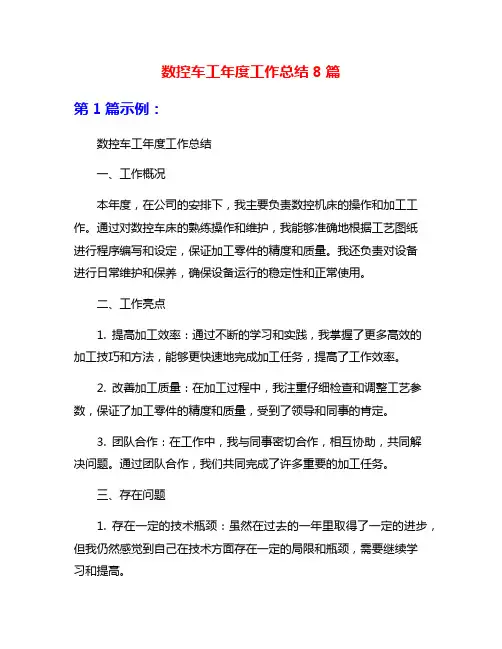 数控车工年度工作总结 8 篇

第 1 篇示例：

数控车工年度工作总结

一、工作概况

本年度，在公司的安排下，我主要负责数控机床的操作和加工工作。通过对数控车床的熟练操作和维护，我能够准确地根据工艺图纸进行程序编写和设定，保证加工零件的精度和质量。我还负责对设备进行日常维护和保养，确保设备运行的稳定性和正常使用。

二、工作亮点

1. 提高加工效率：通过不断的学习和实践，我掌握了更多高效的加工技巧和方法，能够更快速地完成加工任务，提高了工作效率。

2. 改善加工质量：在加工过程中，我注重仔细检查和调整工艺参数，保证了加工零件的精度和质量，受到了领导和同事的肯定。

3. 团队合作：在工作中，我与同事密切合作，相互协助，共同解决问题。通过团队合作，我们共同完成了许多重要的加工任务。

三、存在问题

1. 存在一定的技术瓶颈：虽然在过去的一年里取得了一定的进步，但我仍然感觉到自己在技术方面存在一定的局限和瓶颈，需要继续学习和提高。